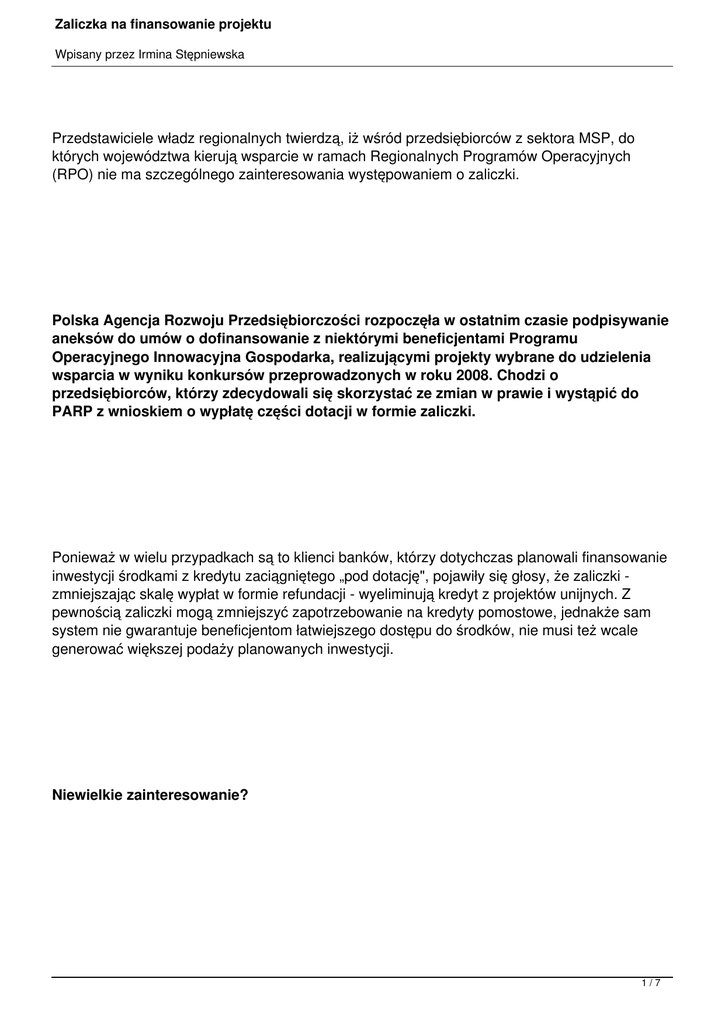 Zaliczka na finansowanie projektu

Wpisany przez Irmina Stępniewska

Przedstawiciele władz regionalnych twierdzą, iż wśród przedsiębiorców z sektora MSP, do których województwa kierują wsparcie w ramach Regionalnych Programów Operacyjnych (RPO) nie ma szczególnego zainteresowania występowaniem o zaliczki.

Polska Agencja Rozwoju Przedsiębiorczości rozpoczęła w ostatnim czasie podpisywanie aneksów do umów o dofinansowanie z niektórymi beneficjentami Programu Operacyjnego Innowacyjna Gospodarka, realizującymi projekty wybrane do udzielenia wsparcia w wyniku konkursów przeprowadzonych w roku 2008. Chodzi o przedsiębiorców, którzy zdecydowali się skorzystać ze zmian w prawie i wystąpić do PARP z wnioskiem o wypłatę części dotacji w formie zaliczki.

Ponieważ w wielu przypadkach są to klienci banków, którzy dotychczas planowali finansowanie inwestycji środkami z kredytu zaciągniętego „pod dotację", pojawiły się głosy, że zaliczki - zmniejszając skalę wypłat w formie refundacji - wyeliminują kredyt z projektów unijnych. Z pewnością zaliczki mogą zmniejszyć zapotrzebowanie na kredyty pomostowe, jednakże sam system nie gwarantuje beneficjentom łatwiejszego dostępu do środków, nie musi też wcale generować większej podaży planowanych inwestycji.

Niewielkie zainteresowanie?

1 / 7